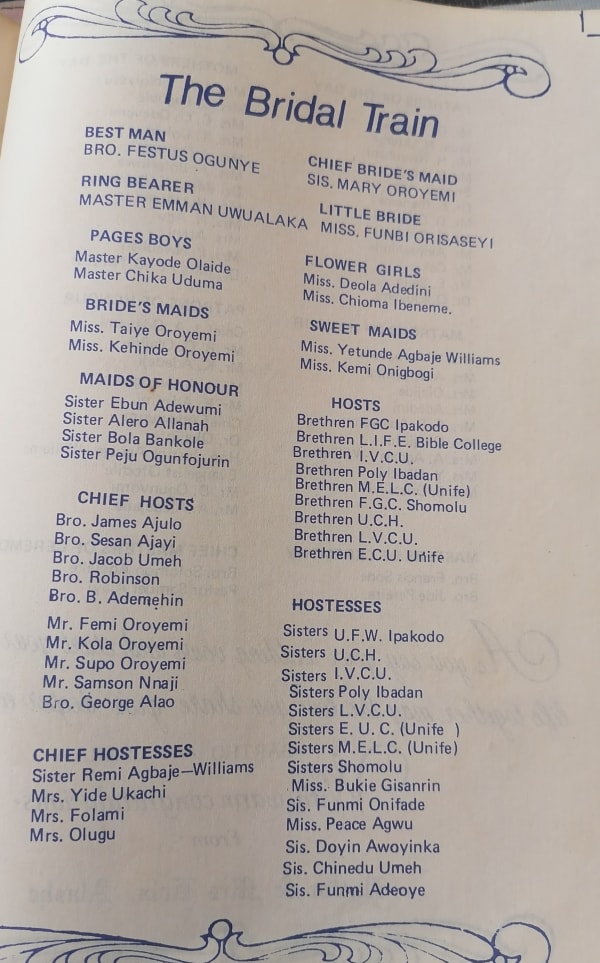 The Bridal Train

BEST MAN
BRO. FESTUS OGUNYE

RING BEARER
MASTER EMMAN UWUALAKA

PAGES BOYS
Master Kayode Olaide
Master Chika Uduma

BRIDE'S MAIDS
Miss. Taiye Oroyemi
Miss. Kehinde Oroyemi

MAIDS OF HONOUR
Sister Ebun Adewumi
Sister Alero Allanah
Sister Bola Bankole
Sister Peju Ogunfojurin

CHIEF HOSTS
Bro. James Ajulo
Bro. Sesan Ajayi
Bro. Jacob Umeh
Bro. Robinson
Bro. B. Ademehin

Mr. Femi Oroyemi
Mr. Kola Oroyemi
Mr. Supo Oroyemi
Mr. Samson Nnaji
Bro. George Alao

CHIEF HOSTESSES
Sister Remi Agbaje—Williams
Mrs. Yide Ukachi
Mrs. Folami
Mrs. Olugu

CHIEF BRIDE'S MAID
SIS. MARY OROYEMI

LITTLE BRIDE
MISS. FUNBI ORISASEYI

FLOWER GIRLS
Miss. Deola Adedini
Miss. Chioma Ibeneme.

SWEET MAIDS
Miss. Yetunde Agbaje Williams
Miss. Kemi Onigbogi

HOSTS
Brethren FGC Ipakodo
Brethren L.I.F.E. Bible College
Brethren I.V.C.U.
Brethren Poly Ibadan
Brethren M.E.L.C. (Unife)
Brethren F.G.C. Shomolu
Brethren U.C.H.
Brethren L.V.C.U.
Brethren E.C.U. Unife

HOSTESSES
Sisters U.F.W. Ipakodo
Sisters U.C.H.
Sisters I.V.C.U.
Sisters Poly Ibadan
Sisters L.V.C.U.
Sisters E. U. C. (Unife )
Sisters M.E.L.C. (Unife)
Sisters Shomolu
Miss. Bukie Gisanrin
Sis. Funmi Onifade
Miss. Peace Agwu
Sis. Doyin Awoyinka
Sis. Chinedu Umeh
Sis. Funmi Adeoye